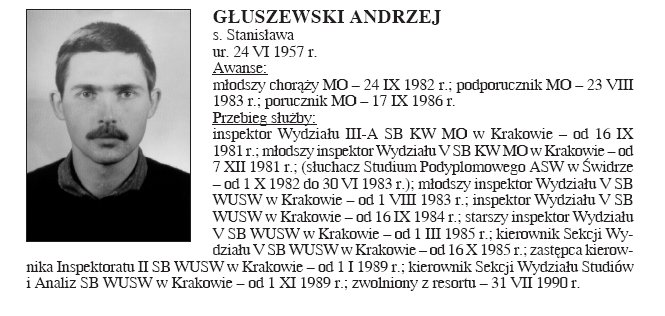 GŁUSZEWSKI ANDRZEJ
s. Stanisława
ur. 24 VI 1957 r.
Awanse:
młodszy chorąży MO – 24 IX 1982 r.; podporucznik MO – 23 VIII 1983 r.; porucznik MO – 17 IX 1986 r.
Przebieg służby:
inspektor Wydziału III-A SB KW MO w Krakowie – od 16 IX 1981 r.; młodszy inspektor Wydziału V SB KW MO w Krakowie – od 7 XII 1981 r.; (słuchacz Studium Podyplomowego ASW w Świdrze – od 1 X 1982 do 30 VI 1983 r.); młodszy inspektor Wydziału V SB WUSW w Krakowie – od 1 VIII 1983 r.; inspektor Wydziału V SB WUSW w Krakowie – od 16 IX 1984 r.; starszy inspektor Wydziału V SB WUSW w Krakowie – od 1 III 1985 r.; kierownik Sekcji Wydziału V SB WUSW w Krakowie – od 16 X 1985 r.; zastępca kierownika Inspektoratu II SB WUSW w Krakowie – od 1 I 1989 r.; kierownik Sekcji Wydziału Studiów i Analiz SB WUSW w Krakowie – od 1 XI 1989 r.; zwolniony z resortu – 31 VII 1990 r.